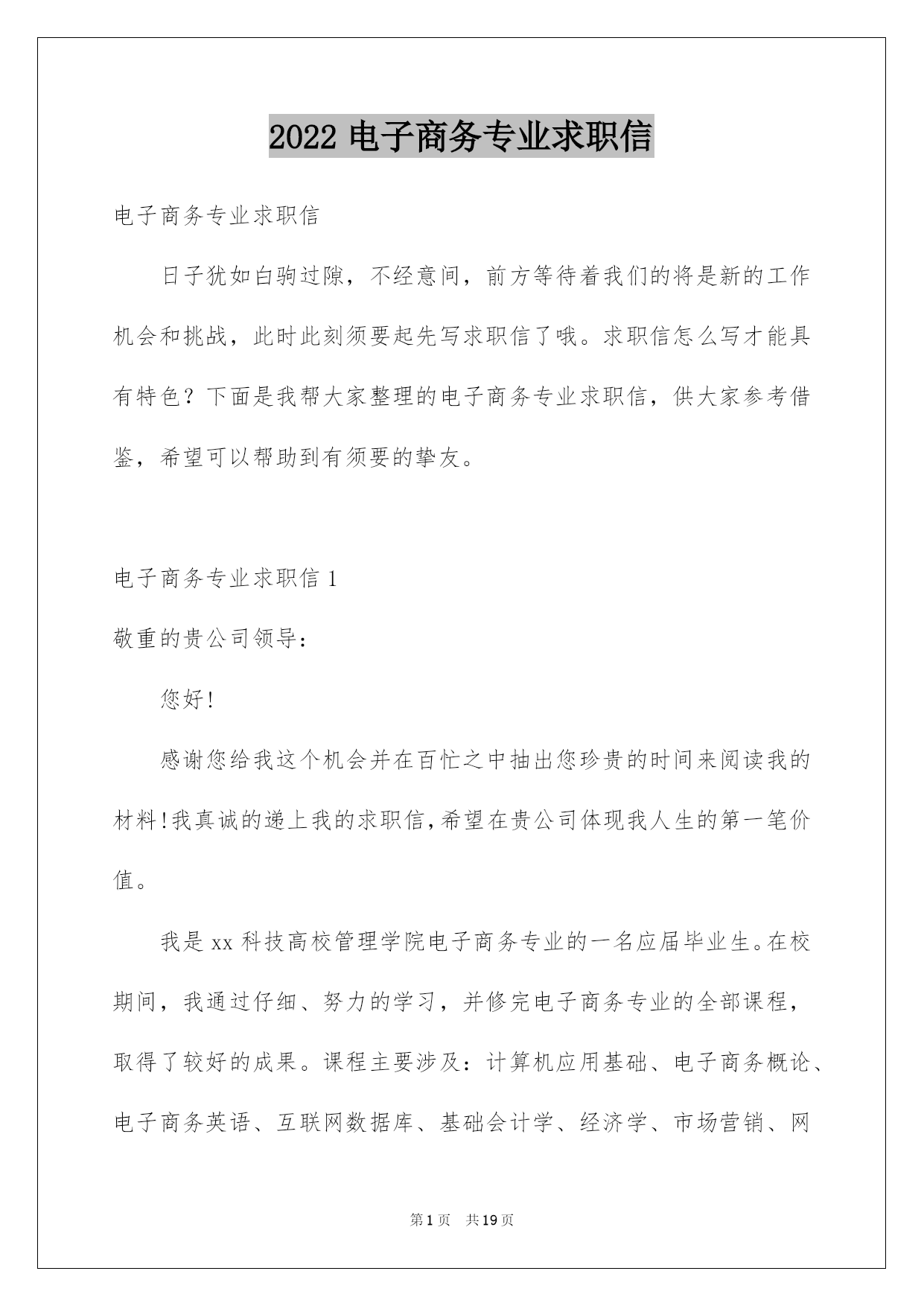 2022 电子商务专业求职信

电子商务专业求职信

日子犹如白驹过隙，不经意间，前方等待着我们的将是新的工作机会和挑战，此时此刻须要起先写求职信了哦。求职信怎么写才能具有特色？下面是我帮大家整理的电子商务专业求职信，供大家参考借鉴，希望可以帮助到有须要的挚友。

电子商务专业求职信 1

敬重的贵公司领导：

您好!

感谢您给我这个机会并在百忙之中抽出您珍贵的时间来阅读我的材料!我真诚的递上我的求职信,希望在贵公司体现我人生的第一笔价值。

我是 xx 科技高校管理学院电子商务专业的一名应届毕业生。在校期间，我通过仔细、努力的学习，并修完电子商务专业的全部课程，取得了较好的成果。课程主要涉及：计算机应用基础、电子商务概论、电子商务英语、互联网数据库、基础会计学、经济学、市场营销、网

第 1 页 共 19 页